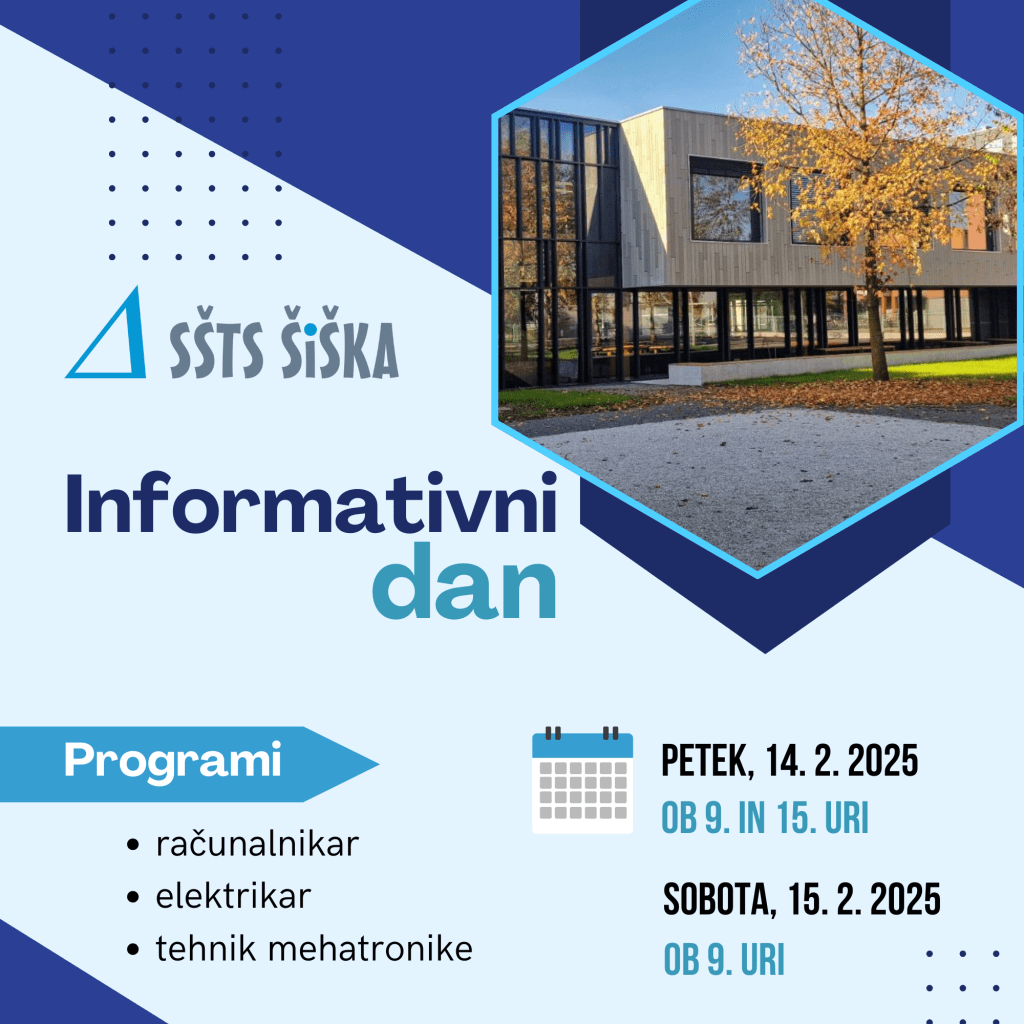 SŠTS ŠIŠKA

Informativni dan

Programi

• računalnikar
• elektrikar
• tehnik mehatronike

PETEK, 14. 2. 2025
OB 9. IN 15. URI

SOBOTA, 15. 2. 2025
OB 9. URI